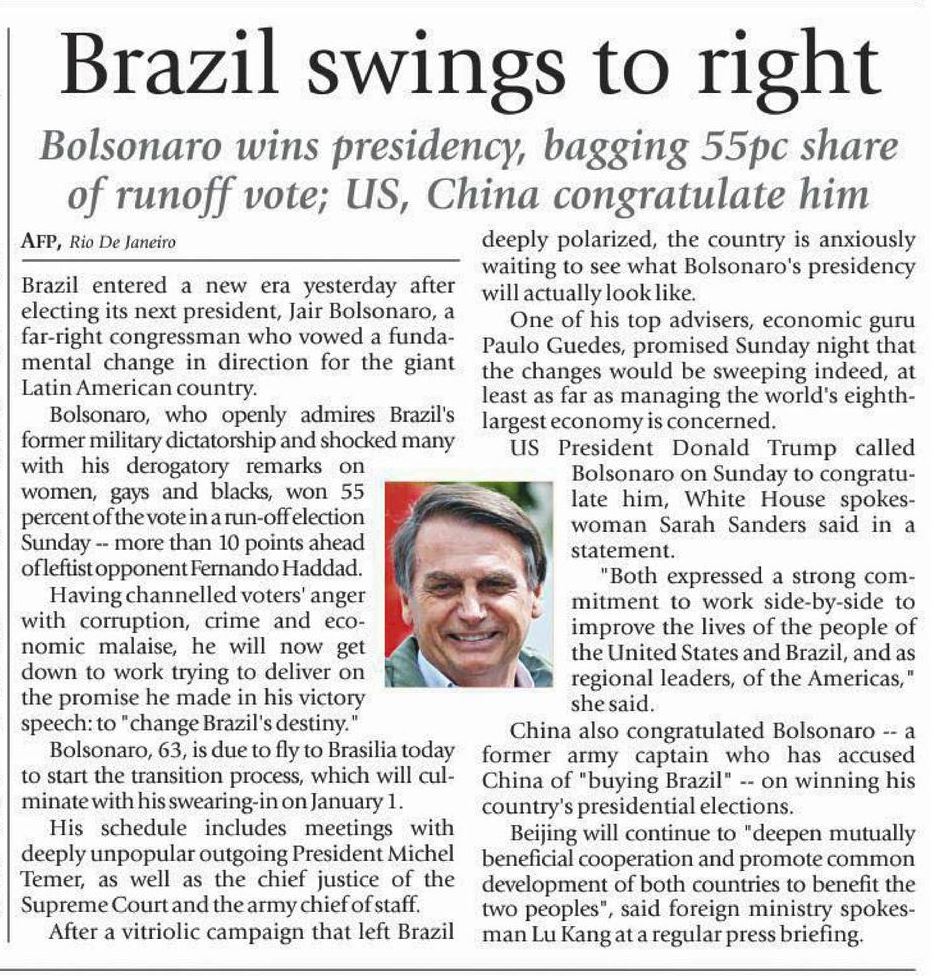 Brazil swings to right

Bolsonaro wins presidency, bagging 55pc share of runoff vote; US, China congratulate him

AFP, Rio De Janeiro

Brazil entered a new era yesterday after electing its next president, Jair Bolsonaro, a far-right congressman who vowed a fundamental change in direction for the giant Latin American country.

Bolsonaro, who openly admires Brazil's former military dictatorship and shocked many with his derogatory remarks on women, gays and blacks, won 55 percent of the vote in a run-off election Sunday -- more than 10 points ahead of leftist opponent Fernando Haddad.

Having channelled voters' anger with corruption, crime and economic malaise, he will now get down to work trying to deliver on the promise he made in his victory speech: to "change Brazil's destiny."

Bolsonaro, 63, is due to fly to Brasilia today to start the transition process, which will culminate with his swearing-in on January 1.

His schedule includes meetings with deeply unpopular outgoing President Michel Temer, as well as the chief justice of the Supreme Court and the army chief of staff.

After a vitriolic campaign that left Brazil deeply polarized, the country is anxiously waiting to see what Bolsonaro's presidency will actually look like.

One of his top advisers, economic guru Paulo Guedes, promised Sunday night that the changes would be sweeping indeed, at least as far as managing the world's eighth-largest economy is concerned.

US President Donald Trump called Bolsonaro on Sunday to congratulate him, White House spokeswoman Sarah Sanders said in a statement.

"Both expressed a strong commitment to work side-by-side to improve the lives of the people of the United States and Brazil, and as regional leaders, of the Americas," she said.

China also congratulated Bolsonaro -- a former army captain who has accused China of "buying Brazil" -- on winning his country's presidential elections.

Beijing will continue to "deepen mutually beneficial cooperation and promote common development of both countries to benefit the two peoples", said foreign ministry spokesman Lu Kang at a regular press briefing.